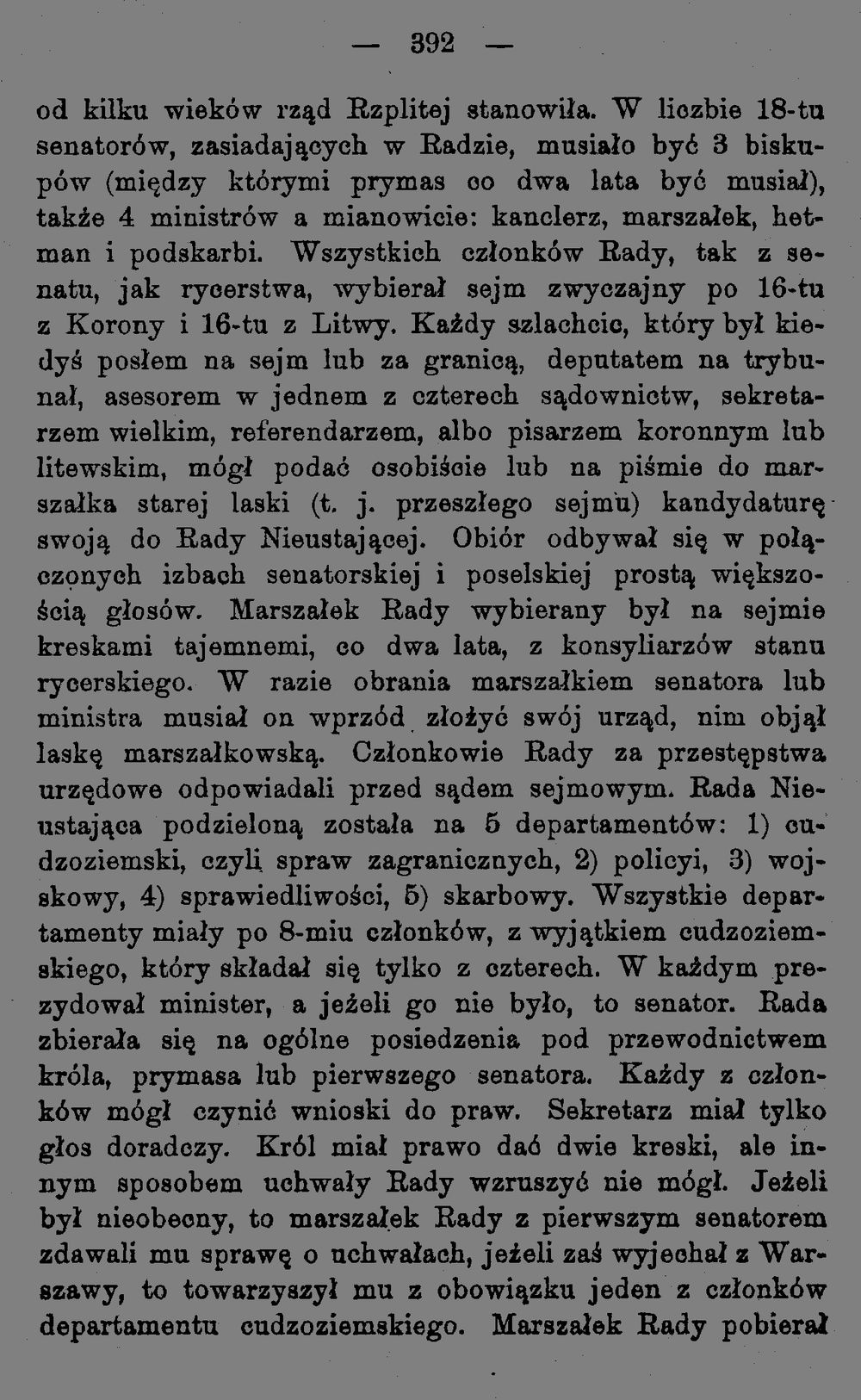 — 392 —

od kilku wieków rząd Rzplitej stanowiła. W liczbie 18-tu senatorów, zasiadających w Radzie, musiało być 3 biskupów (między którymi prymas co dwa lata być musiał), także 4 ministrów a mianowicie: kanclerz, marszałek, hetman i podskarbi. Wszystkich członków Rady, tak z senatu, jak rycerstwa, wybierał sejm zwyczajny po 16-tu z Korony i 16-tu z Litwy. Każdy szlachcic, który był kiedyś posłem na sejm lub za granicą, deputatem na trybunał, asesorem w jednem z czterech sądownictw, sekretarzem wielkim, referendarzem, albo pisarzem koronnym lub litewskim, mógł podać osobiście lub na piśmie do marszałka starej laski (t. j. przeszłego sejmu) kandydaturę swoją do Rady Nieustającej. Obiór odbywał się w połączonych izbach senatorskiej i poselskiej prostą większością głosów. Marszałek Rady wybierany był na sejmie kreskami tajemnemi, co dwa lata, z konsyliarzów stanu rycerskiego. W razie obrania marszałkiem senatora lub ministra musiał on wprzód złożyć swój urząd, nim objął laskę marszałkowską. Członkowie Rady za przestępstwa urzędowe odpowiadali przed sądem sejmowym. Rada Nieustająca podzieloną została na 5 departamentów: 1) cudzoziemski, czyli spraw zagranicznych, 2) policyi, 3) wojskowy, 4) sprawiedliwości, 5) skarbowy. Wszystkie departamenty miały po 8-miu członków, z wyjątkiem cudzoziemskiego, który składał się tylko z czterech. W każdym prezydował minister, a jeżeli go nie było, to senator. Rada zbierała się na ogólne posiedzenia pod przewodnictwem króla, prymasa lub pierwszego senatora. Każdy z członków mógł czynić wnioski do praw. Sekretarz miał tylko głos doradczy. Król miał prawo dać dwie kreski, ale innym sposobem uchwały Rady wzruszyć nie mógł. Jeżeli był nieobecny, to marszałek Rady z pierwszym senatorem zdawali mu sprawę o uchwałach, jeżeli zaś wyjechał z Warszawy, to towarzyszył mu z obowiązku jeden z członków departamentu cudzoziemskiego. Marszałek Rady pobierał